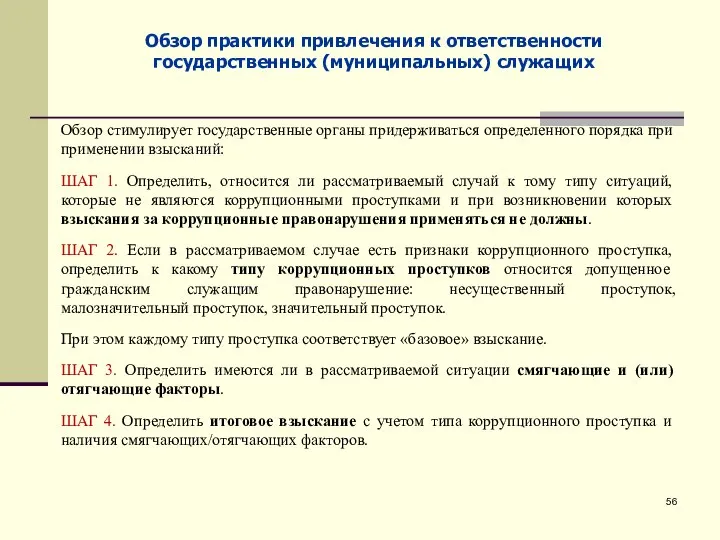 Обзор практики привлечения к ответственности государственных (муниципальных) служащих

Обзор стимулирует государственные органы придерживаться определенного порядка при применении взысканий:

ШАГ 1. Определить, относится ли рассматриваемый случай к тому типу ситуаций, которые не являются коррупционными проступками и при возникновении которых взыскания за коррупционные правонарушения применяться не должны.

ШАГ 2. Если в рассматриваемом случае есть признаки коррупционного проступка, определить к какому типу коррупционных проступков относится допущенное гражданским служащим правонарушение: несущественный проступок, малозначительный проступок, значительный проступок.

При этом каждому типу проступка соответствует «базовое» взыскание.

ШАГ 3. Определить имеются ли в рассматриваемой ситуации смягчающие и (или) отягчающие факторы.

ШАГ 4. Определить итоговое взыскание с учетом типа коррупционного проступка и наличия смягчающих/отягчающих факторов.

56